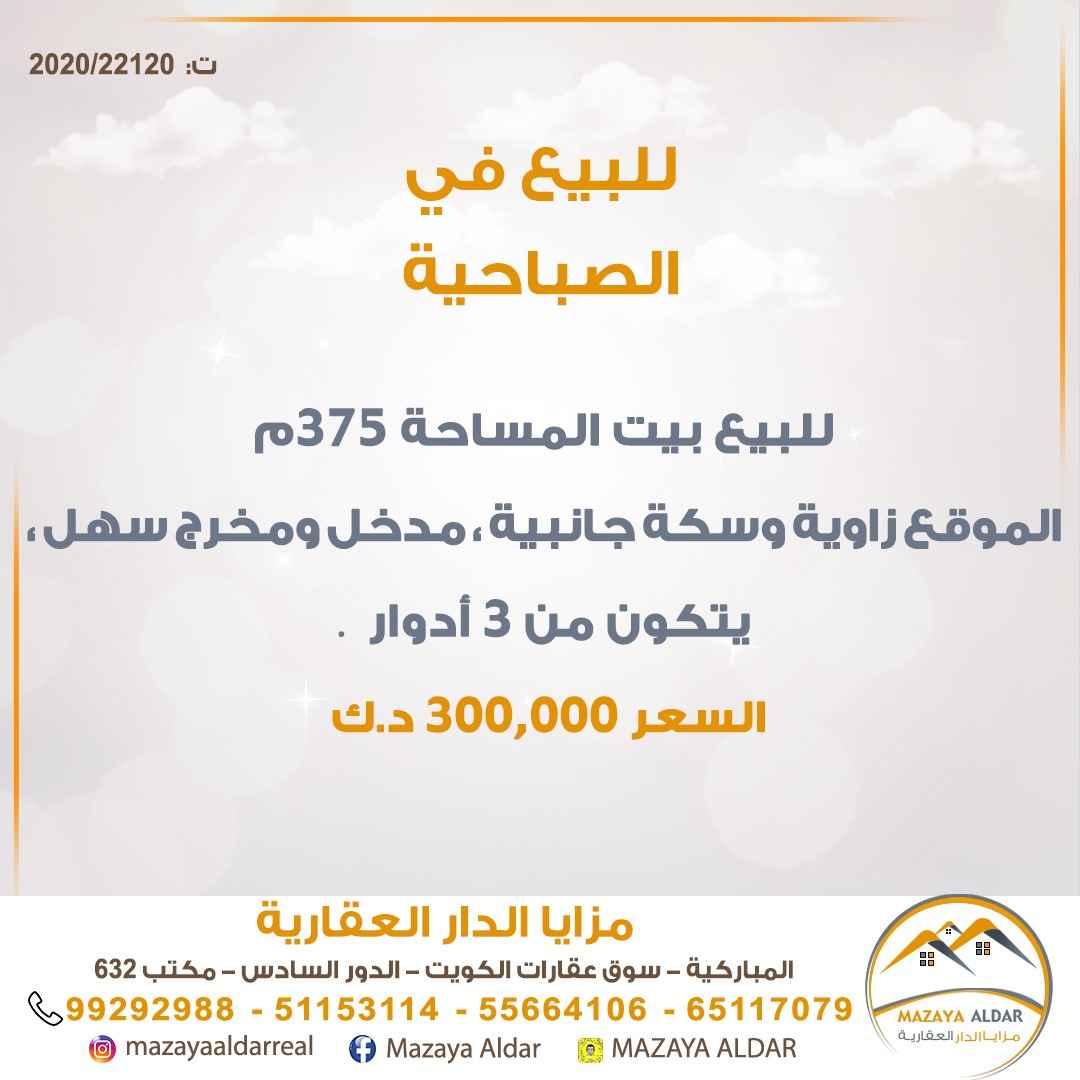 ت: 2020/22120

للبيع في
الصباحية

للبيع بيت المساحة 375م

الموقع زاوية وسكة جانبية ، مدخل ومخرج سهل ،

يتكون من 3 أدوار .

السعر 300,000 د.ك

مزايا الدار العقارية

المباركية - سوق عقارات الكويت - الدور السادس - مكتب 632

99292988 - 51153114 - 55664106 - 65117079

mazayaaldarreal

Mazaya Aldar

MAZAYA ALDAR

MAZAYA ALDAR
مزايا الدار العقارية